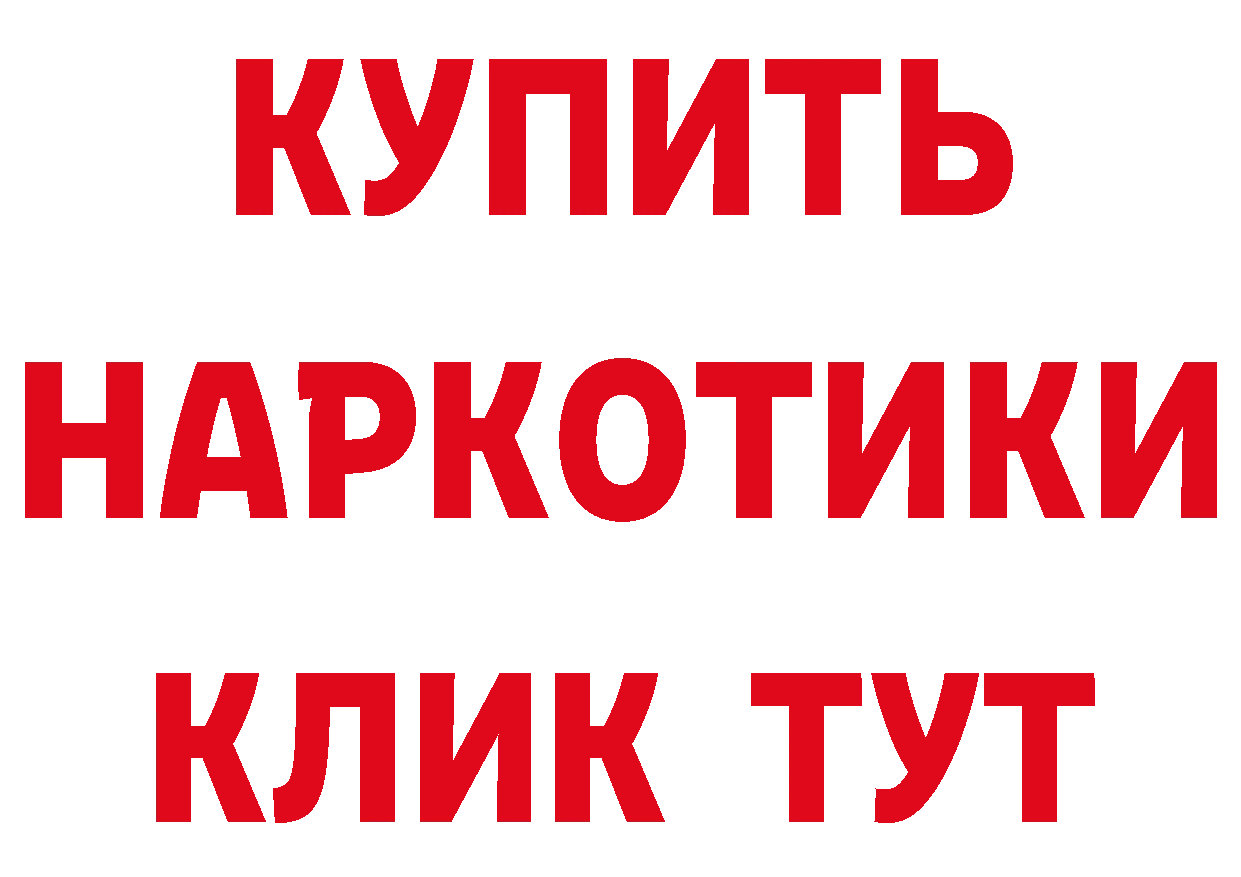 КУПИТЬ НАРКОТИКИ КЛИК ТУТ